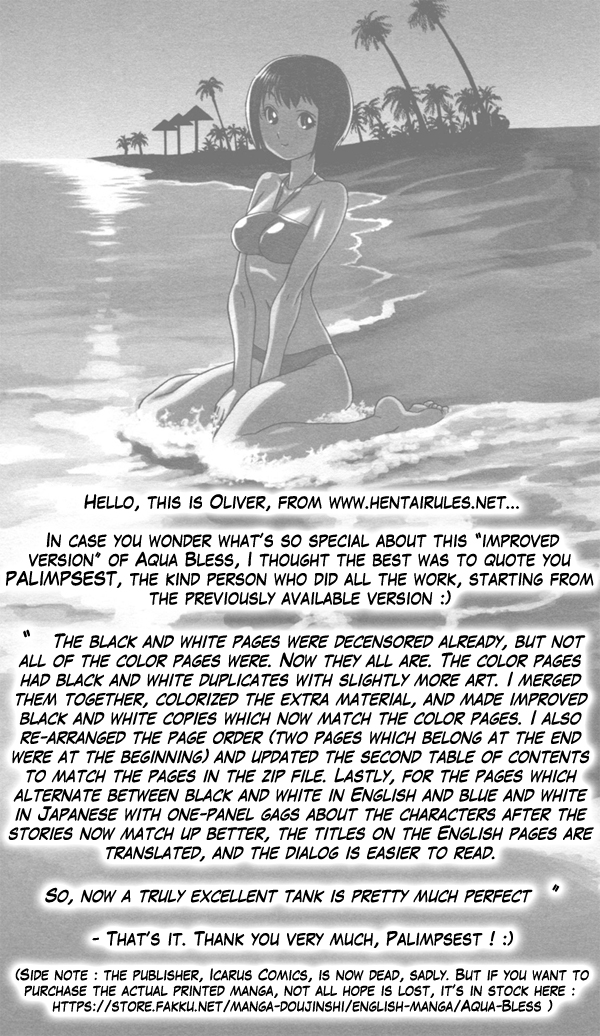 Hello, this is Oliver, from www.hentairules.net...

In case you wonder what's so special about this "improved version" of Aqua Bless, I thought the best was to quote you PALIMPSEST, the kind person who did all the work, starting from the previously available version :)

" The black and white pages were decensored already, but not all of the color pages were. Now they all are. The color pages had black and white duplicates with slightly more art. I merged them together, colorized the extra material, and made improved black and white copies which now match the color pages. I also re-arranged the page order (two pages which belong at the end were at the beginning) and updated the second table of contents to match the pages in the zip file. Lastly, for the pages which alternate between black and white in English and blue and white in Japanese with one-panel gags about the characters after the stories now match up better, the titles on the English pages are translated, and the dialog is easier to read.

So, now a truly excellent tank is pretty much perfect "

- That's it. Thank you very much, Palimpsest ! :)

(Side note : the publisher, Icarus Comics, is now dead, sadly. But if you want to purchase the actual printed manga, not all hope is lost, it's in stock here : https://store.fakku.net/manga-doujinshi/english-manga/Aqua-Bless )